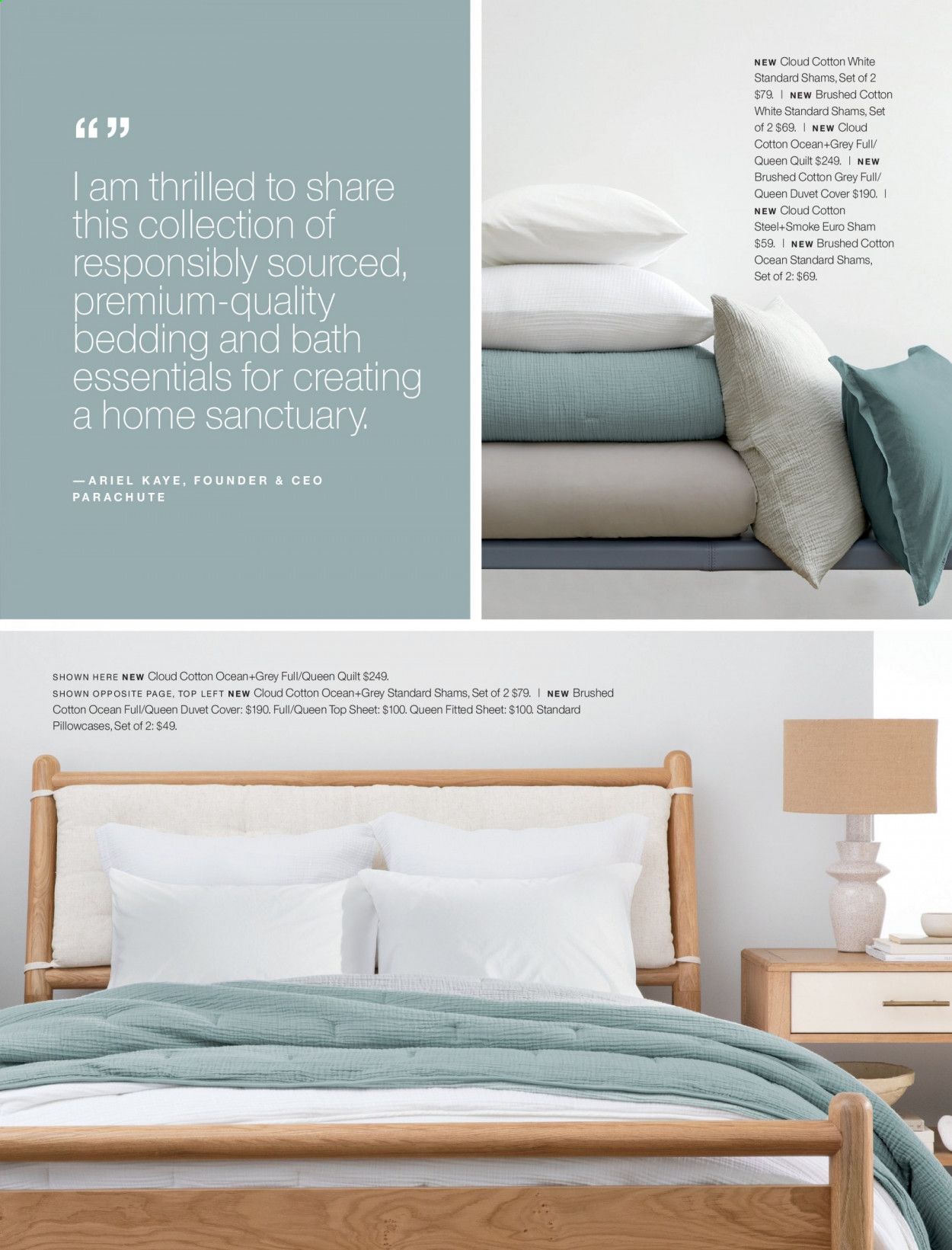 “”

I am thrilled to share this collection of responsibly sourced, premium-quality bedding and bath essentials for creating a home sanctuary.

—ARIEL KAYE, FOUNDER & CEO PARACHUTE

NEW Cloud Cotton White Standard Shams, Set of 2 $79. | NEW Brushed Cotton White Standard Shams, Set of 2 $69. | NEW Cloud Cotton Ocean+Grey Full/Queen Quilt $249. | NEW Brushed Cotton Grey Full/Queen Duvet Cover $190. | NEW Cloud Cotton Steel+Smoke Euro Sham $59. | NEW Brushed Cotton Ocean Standard Shams, Set of 2: $69.

SHOWN HERE NEW Cloud Cotton Ocean+Grey Full/Queen Quilt $249.
SHOWN OPPOSITE PAGE, TOP LEFT NEW Cloud Cotton Ocean+Grey Standard Shams, Set of 2 $79. | NEW Brushed Cotton Ocean Full/Queen Duvet Cover: $190. Full/Queen Top Sheet: $100. Queen Fitted Sheet: $100. Standard Pillowcases, Set of 2: $49.